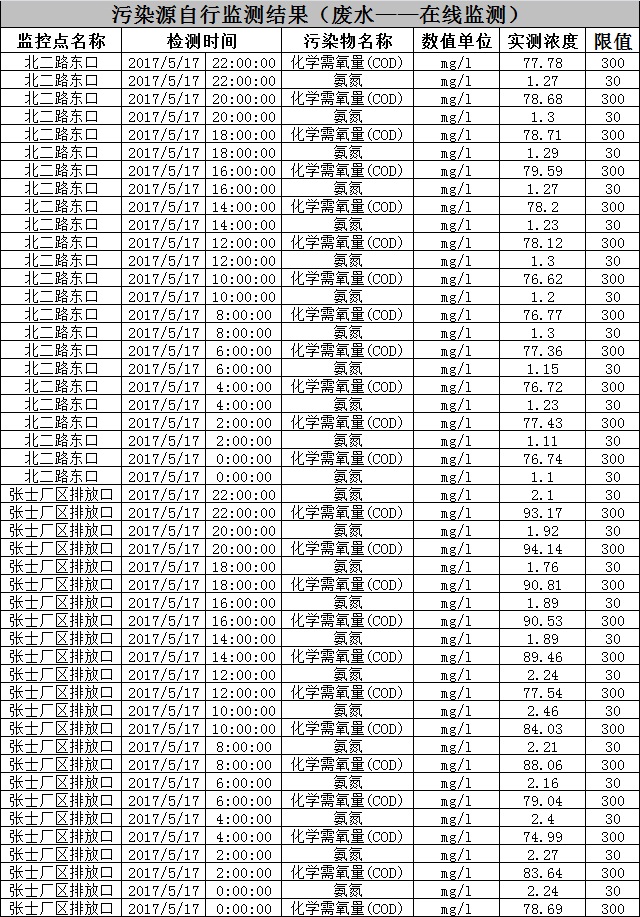 污染源自行监测结果（废水——在线监测）

| 监控点名称 | 检测时间 | 污染物名称 | 数值单位 | 实测浓度 | 限值 |
|---|---|---|---|---|---|
| 北二路东口 | 2017/5/17 22:00:00 | 化学需氧量(COD) | mg/l | 77.78 | 300 |
| 北二路东口 | 2017/5/17 22:00:00 | 氨氮 | mg/l | 1.27 | 30 |
| 北二路东口 | 2017/5/17 20:00:00 | 化学需氧量(COD) | mg/l | 78.68 | 300 |
| 北二路东口 | 2017/5/17 20:00:00 | 氨氮 | mg/l | 1.3 | 30 |
| 北二路东口 | 2017/5/17 18:00:00 | 化学需氧量(COD) | mg/l | 78.71 | 300 |
| 北二路东口 | 2017/5/17 18:00:00 | 氨氮 | mg/l | 1.29 | 30 |
| 北二路东口 | 2017/5/17 16:00:00 | 化学需氧量(COD) | mg/l | 79.59 | 300 |
| 北二路东口 | 2017/5/17 16:00:00 | 氨氮 | mg/l | 1.27 | 30 |
| 北二路东口 | 2017/5/17 14:00:00 | 化学需氧量(COD) | mg/l | 78.2 | 300 |
| 北二路东口 | 2017/5/17 14:00:00 | 氨氮 | mg/l | 1.23 | 30 |
| 北二路东口 | 2017/5/17 12:00:00 | 化学需氧量(COD) | mg/l | 78.12 | 300 |
| 北二路东口 | 2017/5/17 12:00:00 | 氨氮 | mg/l | 1.3 | 30 |
| 北二路东口 | 2017/5/17 10:00:00 | 化学需氧量(COD) | mg/l | 76.62 | 300 |
| 北二路东口 | 2017/5/17 10:00:00 | 氨氮 | mg/l | 1.2 | 30 |
| 北二路东口 | 2017/5/17 8:00:00 | 化学需氧量(COD) | mg/l | 76.77 | 300 |
| 北二路东口 | 2017/5/17 8:00:00 | 氨氮 | mg/l | 1.3 | 30 |
| 北二路东口 | 2017/5/17 6:00:00 | 化学需氧量(COD) | mg/l | 77.36 | 300 |
| 北二路东口 | 2017/5/17 6:00:00 | 氨氮 | mg/l | 1.15 | 30 |
| 北二路东口 | 2017/5/17 4:00:00 | 化学需氧量(COD) | mg/l | 76.72 | 300 |
| 北二路东口 | 2017/5/17 4:00:00 | 氨氮 | mg/l | 1.23 | 30 |
| 北二路东口 | 2017/5/17 2:00:00 | 化学需氧量(COD) | mg/l | 77.43 | 300 |
| 北二路东口 | 2017/5/17 2:00:00 | 氨氮 | mg/l | 1.11 | 30 |
| 北二路东口 | 2017/5/17 0:00:00 | 化学需氧量(COD) | mg/l | 76.74 | 300 |
| 北二路东口 | 2017/5/17 0:00:00 | 氨氮 | mg/l | 1.1 | 30 |
| 张士厂区排放口 | 2017/5/17 22:00:00 | 氨氮 | mg/l | 2.1 | 30 |
| 张士厂区排放口 | 2017/5/17 22:00:00 | 化学需氧量(COD) | mg/l | 93.17 | 300 |
| 张士厂区排放口 | 2017/5/17 20:00:00 | 氨氮 | mg/l | 1.92 | 30 |
| 张士厂区排放口 | 2017/5/17 20:00:00 | 化学需氧量(COD) | mg/l | 94.14 | 300 |
| 张士厂区排放口 | 2017/5/17 18:00:00 | 氨氮 | mg/l | 1.76 | 30 |
| 张士厂区排放口 | 2017/5/17 18:00:00 | 化学需氧量(COD) | mg/l | 90.81 | 300 |
| 张士厂区排放口 | 2017/5/17 16:00:00 | 氨氮 | mg/l | 1.89 | 30 |
| 张士厂区排放口 | 2017/5/17 16:00:00 | 化学需氧量(COD) | mg/l | 90.53 | 300 |
| 张士厂区排放口 | 2017/5/17 14:00:00 | 氨氮 | mg/l | 1.89 | 30 |
| 张士厂区排放口 | 2017/5/17 14:00:00 | 化学需氧量(COD) | mg/l | 89.46 | 300 |
| 张士厂区排放口 | 2017/5/17 12:00:00 | 氨氮 | mg/l | 2.24 | 30 |
| 张士厂区排放口 | 2017/5/17 12:00:00 | 化学需氧量(COD) | mg/l | 77.54 | 300 |
| 张士厂区排放口 | 2017/5/17 10:00:00 | 氨氮 | mg/l | 2.46 | 30 |
| 张士厂区排放口 | 2017/5/17 10:00:00 | 化学需氧量(COD) | mg/l | 84.03 | 300 |
| 张士厂区排放口 | 2017/5/17 8:00:00 | 氨氮 | mg/l | 2.21 | 30 |
| 张士厂区排放口 | 2017/5/17 8:00:00 | 化学需氧量(COD) | mg/l | 88.06 | 300 |
| 张士厂区排放口 | 2017/5/17 6:00:00 | 氨氮 | mg/l | 2.16 | 30 |
| 张士厂区排放口 | 2017/5/17 6:00:00 | 化学需氧量(COD) | mg/l | 79.04 | 300 |
| 张士厂区排放口 | 2017/5/17 4:00:00 | 氨氮 | mg/l | 2.4 | 30 |
| 张士厂区排放口 | 2017/5/17 4:00:00 | 化学需氧量(COD) | mg/l | 74.99 | 300 |
| 张士厂区排放口 | 2017/5/17 2:00:00 | 氨氮 | mg/l | 2.27 | 30 |
| 张士厂区排放口 | 2017/5/17 2:00:00 | 化学需氧量(COD) | mg/l | 83.64 | 300 |
| 张士厂区排放口 | 2017/5/17 0:00:00 | 氨氮 | mg/l | 2.24 | 30 |
| 张士厂区排放口 | 2017/5/17 0:00:00 | 化学需氧量(COD) | mg/l | 78.69 | 300 |